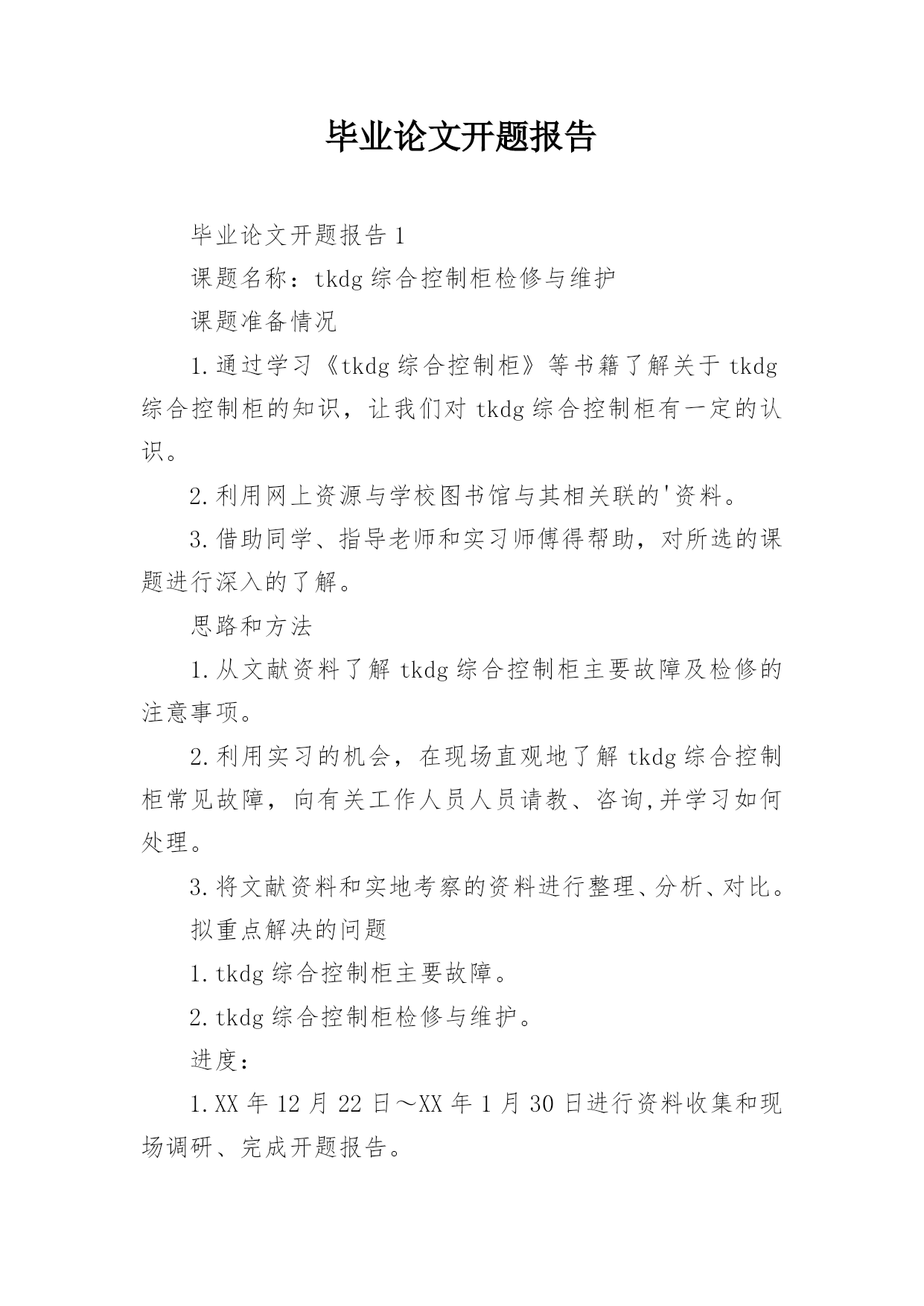 毕业论文开题报告

毕业论文开题报告1

课题名称：tkdg综合控制柜检修与维护

课题准备情况

1.通过学习《tkdg综合控制柜》等书籍了解关于tkdg综合控制柜的知识，让我们对tkdg综合控制柜有一定的认识。

2.利用网上资源与学校图书馆与其相关联的'资料。

3.借助同学、指导老师和实习师傅得帮助，对所选的课题进行深入的了解。

思路和方法

1.从文献资料了解tkdg综合控制柜主要故障及检修的注意事项。

2.利用实习的机会，在现场直观地了解tkdg综合控制柜常见故障，向有关工作人员人员请教、咨询,并学习如何处理。

3.将文献资料和实地考察的资料进行整理、分析、对比。

拟重点解决的问题

1.tkdg综合控制柜主要故障。

2.tkdg综合控制柜检修与维护。

进度：

1.XX年12月22日～XX年1月30日进行资料收集和现场调研、完成开题报告。